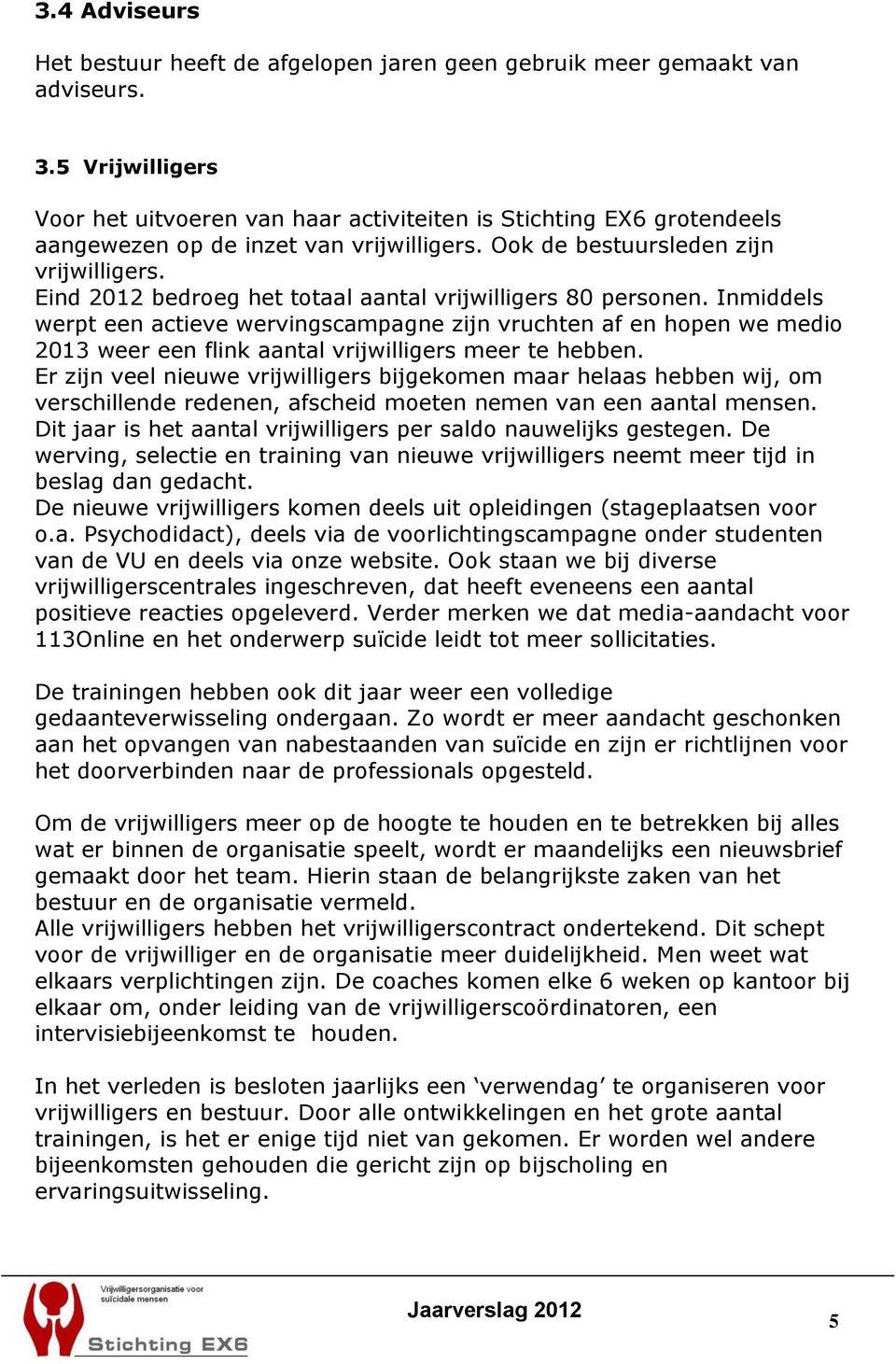 3.4 Adviseurs

Het bestuur heeft de afgelopen jaren geen gebruik meer gemaakt van adviseurs.

3.5 Vrijwilligers

Voor het uitvoeren van haar activiteiten is Stichting EX6 grotendeels aangewezen op de inzet van vrijwilligers. Ook de bestuursleden zijn vrijwilligers.
Eind 2012 bedroeg het totaal aantal vrijwilligers 80 personen. Inmiddels werpt een actieve wervingscampagne zijn vruchten af en hopen we medio 2013 weer een flink aantal vrijwilligers meer te hebben.
Er zijn veel nieuwe vrijwilligers bijgekomen maar helaas hebben wij, om verschillende redenen, afscheid moeten nemen van een aantal mensen. Dit jaar is het aantal vrijwilligers per saldo nauwelijks gestegen. De werving, selectie en training van nieuwe vrijwilligers neemt meer tijd in beslag dan gedacht.
De nieuwe vrijwilligers komen deels uit opleidingen (stageplaatsen voor o.a. Psychodidact), deels via de voorlichtingscampagne onder studenten van de VU en deels via onze website. Ook staan we bij diverse vrijwilligerscentrales ingeschreven, dat heeft eveneens een aantal positieve reacties opgeleverd. Verder merken we dat media-aandacht voor 113Online en het onderwerp suïcide leidt tot meer sollicitaties.

De trainingen hebben ook dit jaar weer een volledige gedaanteverwisseling ondergaan. Zo wordt er meer aandacht geschonken aan het opvangen van nabestaanden van suïcide en zijn er richtlijnen voor het doorverbinden naar de professionals opgesteld.

Om de vrijwilligers meer op de hoogte te houden en te betrekken bij alles wat er binnen de organisatie speelt, wordt er maandelijks een nieuwsbrief gemaakt door het team. Hierin staan de belangrijkste zaken van het bestuur en de organisatie vermeld.
Alle vrijwilligers hebben het vrijwilligerscontract ondertekend. Dit schept voor de vrijwilliger en de organisatie meer duidelijkheid. Men weet wat elkaars verplichtingen zijn. De coaches komen elke 6 weken op kantoor bij elkaar om, onder leiding van de vrijwilligerscoördinatoren, een intervisiebijeenkomst te houden.

In het verleden is besloten jaarlijks een ‘verwendag’ te organiseren voor vrijwilligers en bestuur. Door alle ontwikkelingen en het grote aantal trainingen, is het er enige tijd niet van gekomen. Er worden wel andere bijeenkomsten gehouden die gericht zijn op bijscholing en ervaringsuitwisseling.

Vrijwilligersorganisatie voor suïcidale mensen
Stichting EX6
Jaarverslag 2012
5